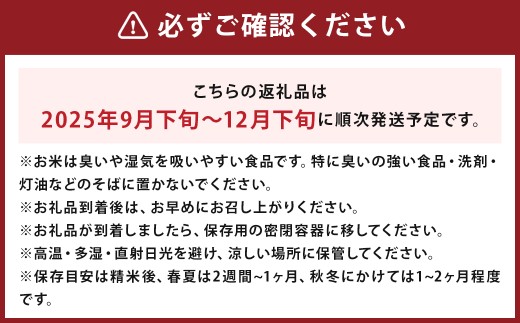 必ずご確認ください

こちらの返礼品は
2025年9月下旬～12月下旬に順次発送予定です。

※お米は臭いや湿気を吸いやすい食品です。特に臭いの強い食品・洗剤・灯油などのそばに置かないでください。
※お礼品到着後は、お早めにお召し上がりください。
※お礼品が到着しましたら、保存用の密閉容器に移してください。
※高温・多湿・直射日光を避け、涼しい場所に保管してください。
※保存目安は精米後、春夏は2週間~1ヶ月、秋冬にかけては1~2ヶ月程度です。